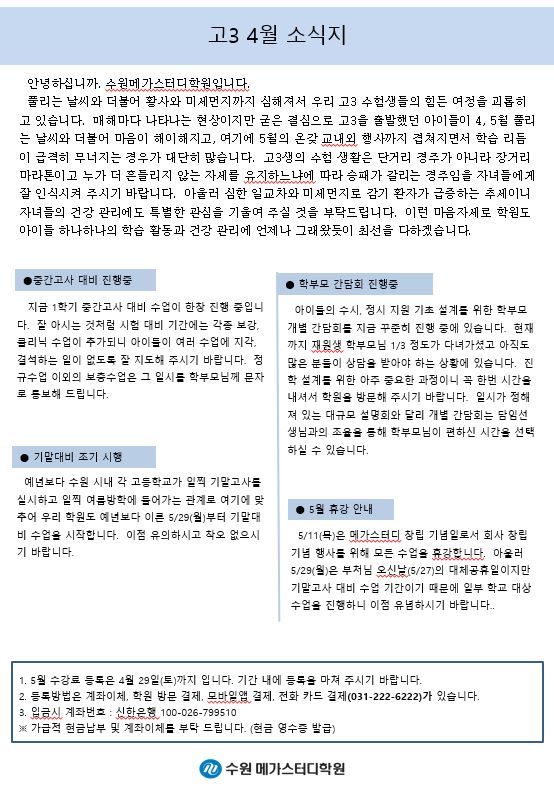 고3 4월 소식지

안녕하십니까. 수원메가스터디학원입니다.

풀리는 날씨와 더불어 황사와 미세먼지까지 심해져서 우리 고3 수험생들의 힘든 여정을 괴롭히고 있습니다. 매해마다 나타나는 현상이지만 굳은 결심으로 고3을 출발했던 아이들이 4, 5월 풀리는 날씨와 더불어 마음이 해이해지고, 여기에 5월의 온갖 교내외 행사까지 겹쳐지면서 학습 리듬이 급격히 무너지는 경우가 대단히 많습니다. 고3생의 수험 생활은 단거리 경주가 아니라 장거리 마라톤이고 누가 더 흔들리지 않는 자세를 유지하느냐에 따라 승패가 갈리는 경주임을 자녀들에게 잘 인식시켜 주시기 바랍니다. 아울러 심한 일교차와 미세먼지로 감기 환자가 급증하는 추세이니 자녀들의 건강 관리에도 특별한 관심을 기울여 주실 것을 부탁드립니다. 이런 마음자세로 학원도 아이들 하나하나의 학습 활동과 건강 관리에 언제나 그래왔듯이 최선을 다하겠습니다.

●중간고사 대비 진행중

지금 1학기 중간고사 대비 수업이 한창 진행 중입니다. 잘 아시는 것처럼 시험 대비 기간에는 각종 보강, 클리닉 수업이 추가되니 아이들이 여러 수업에 지각, 결석하는 일이 없도록 잘 지도해 주시기 바랍니다. 정규수업 이외의 보충수업은 그 일시를 학부모님께 문자로 통보해 드립니다.

● 기말대비 조기 시행

예년보다 수원 시내 각 고등학교가 일찍 기말고사를 실시하고 일찍 여름방학에 들어가는 관계로 여기에 맞추어 우리 학원도 예년보다 이른 5/29(월)부터 기말대비 수업을 시작합니다. 이점 유의하시고 착오 없으시기 바랍니다.

● 학부모 간담회 진행중

아이들의 수시, 정시 지원 기초 설계를 위한 학부모 개별 간담회를 지금 꾸준히 진행 중에 있습니다. 현재까지 재원생 학부모님 1/3 정도가 다녀가셨고 아직도 많은 분들이 상담을 받아야 하는 상황에 있습니다. 진학 설계를 위한 아주 중요한 과정이니 꼭 한번 시간을 내셔서 학원을 방문해 주시기 바랍니다. 일시가 정해져 있는 대규모 설명회와 달리 개별 간담회는 담임선생님과의 조율을 통해 학부모님이 편하신 시간을 선택하실 수 있습니다.

● 5월 휴강 안내

5/11(목)은 메가스터디 창립 기념일로서 회사 창립 기념 행사를 위해 모든 수업을 휴강합니다. 아울러 5/29(월)은 부처님 오신날(5/27)의 대체공휴일이지만 기말고사 대비 수업 기간이기 때문에 일부 학교 대상 수업을 진행하니 이점 유념하시기 바랍니다..

1. 5월 수강료 등록은 4월 29일(토)까지 입니다. 기간 내에 등록을 마쳐 주시기 바랍니다.
2. 등록방법은 계좌이체, 학원 방문 결제, 모바일앱 결제, 전화 카드 결제(031-222-6222)가 있습니다.
3. 입금시 계좌번호 : 신한은행 100-026-799510
※ 가급적 현금납부 및 계좌이체를 부탁 드립니다. (현금 영수증 발급)

수원 메가스터디학원